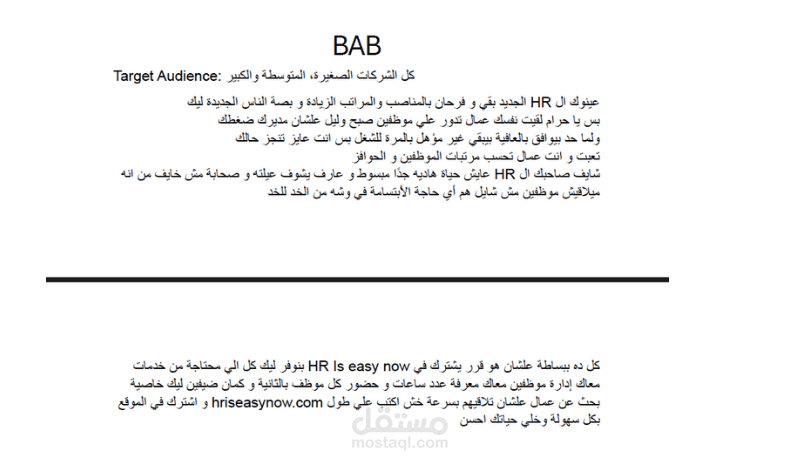 BAB

Target Audience: كل الشركات الصغيرة، المتوسطة والكبير

عينوك ال HR الجديد بقي و فرحان بالمناصب والمراتب الزيادة و بصة الناس الجديدة ليك
بس يا حرام لقيت نفسك عمال تدور علي موظفين صبح وليل علشان مديرك ضغطك
ولما حد بيوافق بالعافية بيبقي غير مؤهل بالمرة للشغل بس انت عايز تنجز حالك
تعبت و انت عمال تحسب مرتبات الموظفين و الحوافز
شايف صاحبك ال HR عايش حياة هادية جدًا مبسوط و عارف يشوف عيلته و صحابة مش خايف من انه ميلاقيش موظفين مش شايل هم أي حاجة الأبتسامة في وشه من الخد للخد

كل ده ببساطة علشان هو قرر يشترك في HR Is easy now بنوفر ليك كل الي محتاجة من خدمات معاك إدارة موظفين معاك معرفة عدد ساعات و حضور كل موظف بالثانية و كمان ضيفين ليك خاصية بحث عن عمال علشان تلاقيهم بسرعة خش اكتب علي طول hriseasynow.com و اشترك في الموقع بكل سهولة وخلي حياتك احسن

مستقل
mostaql.com